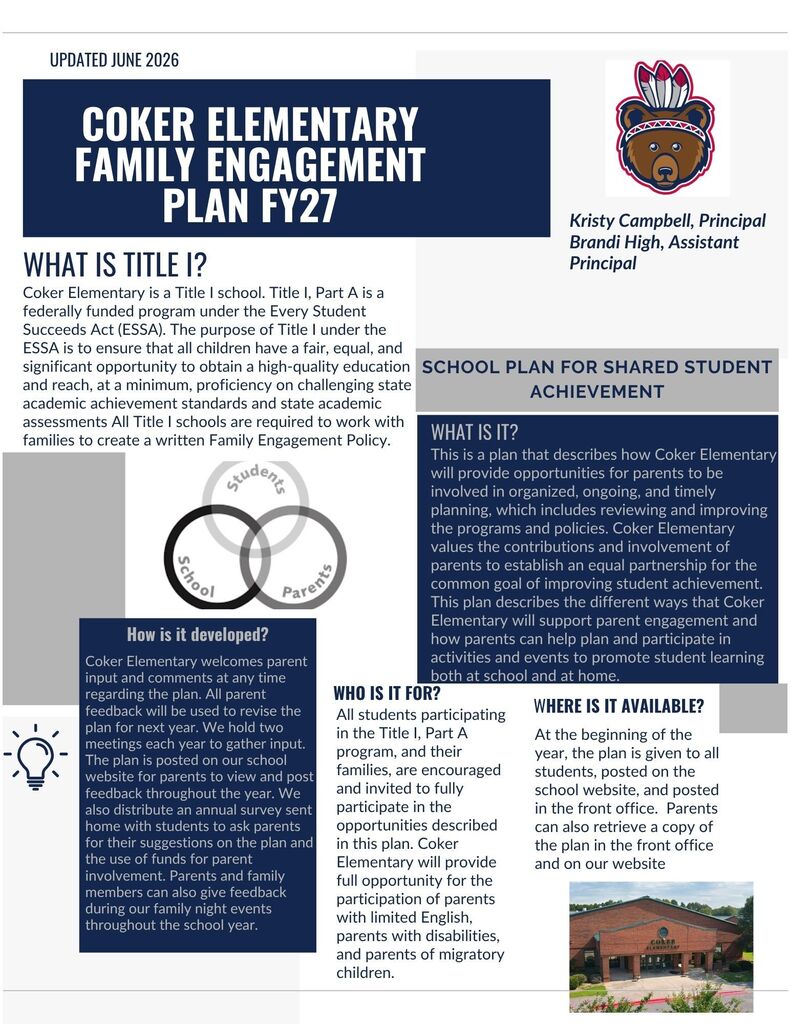 UPDATED JUNE 2026

COKER ELEMENTARY FAMILY ENGAGEMENT PLAN FY27

Kristy Campbell, Principal
Brandi High, Assistant Principal

WHAT IS TITLE I?

Coker Elementary is a Title I school. Title I, Part A is a federally funded program under the Every Student Succeeds Act (ESSA). The purpose of Title I under the ESSA is to ensure that all children have a fair, equal, and significant opportunity to obtain a high-quality education and reach, at a minimum, proficiency on challenging state academic achievement standards and state academic assessments All Title I schools are required to work with families to create a written Family Engagement Policy.

Students
School
Parents

SCHOOL PLAN FOR SHARED STUDENT ACHIEVEMENT

WHAT IS IT?

This is a plan that describes how Coker Elementary will provide opportunities for parents to be involved in organized, ongoing, and timely planning, which includes reviewing and improving the programs and policies. Coker Elementary values the contributions and involvement of parents to establish an equal partnership for the common goal of improving student achievement. This plan describes the different ways that Coker Elementary will support parent engagement and how parents can help plan and participate in activities and events to promote student learning both at school and at home.

How is it developed?

Coker Elementary welcomes parent input and comments at any time regarding the plan. All parent feedback will be used to revise the plan for next year. We hold two meetings each year to gather input. The plan is posted on our school website for parents to view and post feedback throughout the year. We also distribute an annual survey sent home with students to ask parents for their suggestions on the plan and the use of funds for parent involvement. Parents and family members can also give feedback during our family night events throughout the school year.

WHO IS IT FOR?

All students participating in the Title I, Part A program, and their families, are encouraged and invited to fully participate in the opportunities described in this plan. Coker Elementary will provide full opportunity for the participation of parents with limited English, parents with disabilities, and parents of migratory children.

WHERE IS IT AVAILABLE?

At the beginning of the year, the plan is given to all students, posted on the school website, and posted in the front office. Parents can also retrieve a copy of the plan in the front office and on our website

COKER ELEMENTARY